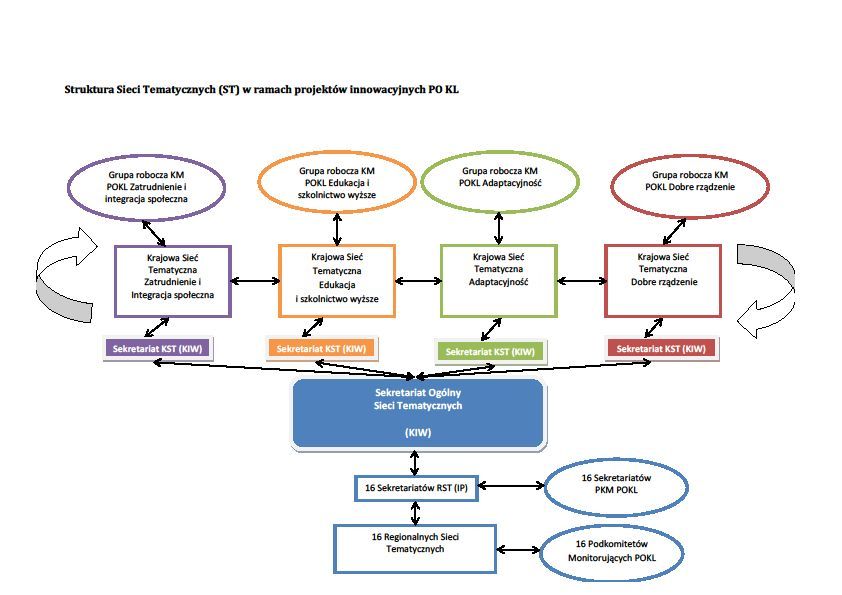 Struktura Sieci Tematycznych (ST) w ramach projektów innowacyjnych PO KL

Grupa robocza KM POKL Zatrudnienie i integracja społeczna

Grupa robocza KM POKL Edukacja i szkolnictwo wyższe

Grupa robocza KM POKL Adaptacyjność

Grupa robocza KM POKL Dobre rządzenie

Krajowa Sieć Tematyczna Zatrudnienie i Integracja społeczna

Krajowa Sieć Tematyczna Edukacja i szkolnictwo wyższe

Krajowa Sieć Tematyczna Adaptacyjność

Krajowa Sieć Tematyczna Dobre rządzenie

Sekretariat KST (KIW)

Sekretariat KST (KIW)

Sekretariat KST (KIW)

Sekretariat KST (KIW)

Sekretariat Ogólny Sieci Tematycznych

(KIW)

16 Sekretariatów RST (IP)

16 Sekretariatów PKM POKL

16 Regionalnych Sieci Tematycznych

16 Podkomitetów Monitorujących POKL